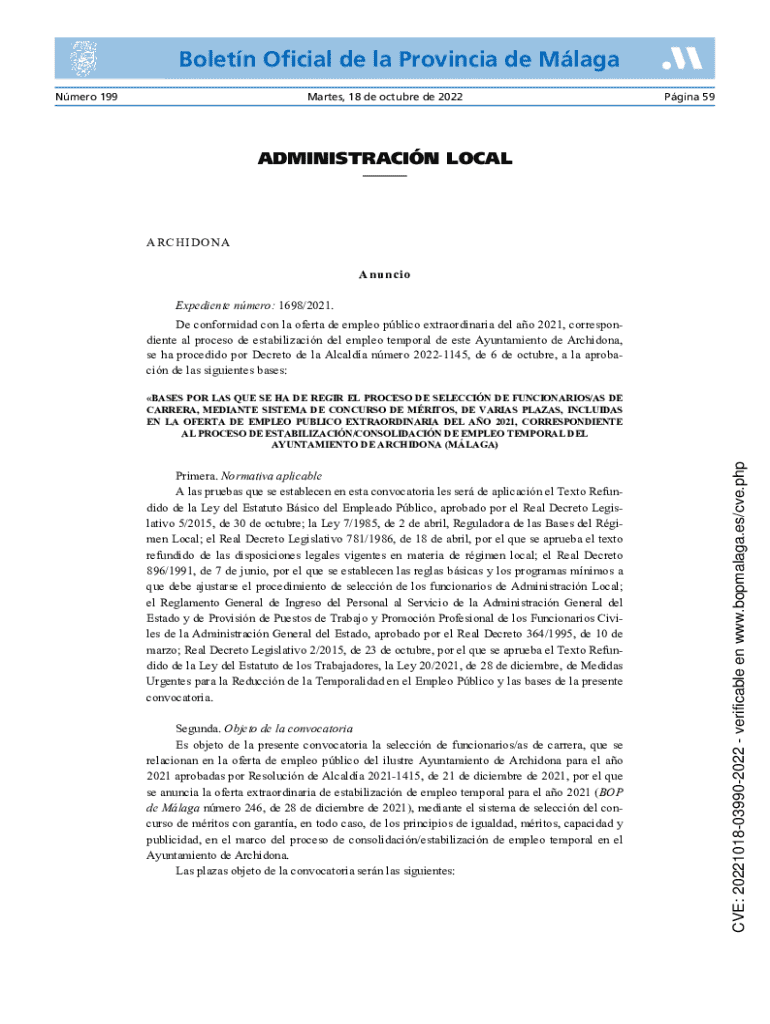 Boletín Oficial de la Provincia de Málaga

Número 199

Martes, 18 de octubre de 2022

Página 59

ADMINISTRACIÓN LOCAL

ARCHIDONA

Anuncio

Expediente número: 1698/2021.

De conformidad con la oferta de empleo público extraordinaria del año 2021, correspondiente al proceso de estabilización del empleo temporal de este Ayuntamiento de Archidona, se ha procedido por Decreto de la Alcaldía número 2022-1145, de 6 de octubre, a la aprobación de las siguientes bases:

«BASES POR LAS QUE SE HA DE REGIR EL PROCESO DE SELECCIÓN DE FUNCIONARIOS/AS DE CARRERA, MEDIANTE SISTEMA DE CONCURSO DE MÉRITOS, DE VARIAS PLAZAS, INCLUIDAS EN LA OFERTA DE EMPLEO PUBLICO EXTRAORDINARIA DEL AÑO 2021, CORRESPONDIENTE AL PROCESO DE ESTABILIZACIÓN/CONSOLIDACIÓN DE EMPLEO TEMPORAL DEL AYUNTAMIENTO DE ARCHIDONA (MÁLAGA)

Primera. Normativa aplicable

A las pruebas que se establecen en esta convocatoria les será de aplicación el Texto Refundido de la Ley del Estatuto Básico del Empleado Público, aprobado por el Real Decreto Legislativo 5/2015, de 30 de octubre; la Ley 7/1985, de 2 de abril, Reguladora de las Bases del Régimen Local; el Real Decreto Legislativo 781/1986, de 18 de abril, por el que se aprueba el texto refundido de las disposiciones legales vigentes en materia de régimen local; el Real Decreto 896/1991, de 7 de junio, por el que se establecen las reglas básicas y los programas mínimos a que debe ajustarse el procedimiento de selección de los funcionarios de Administración Local; el Reglamento General de Ingreso del Personal al Servicio de la Administración General del Estado y de Provisión de Puestos de Trabajo y Promoción Profesional de los Funcionarios Civiles de la Administración General del Estado, aprobado por el Real Decreto 364/1995, de 10 de marzo; Real Decreto Legislativo 2/2015, de 23 de octubre, por el que se aprueba el Texto Refundido de la Ley del Estatuto de los Trabajadores, la Ley 20/2021, de 28 de diciembre, de Medidas Urgentes para la Reducción de la Temporalidad en el Empleo Público y las bases de la presente convocatoria.

Segunda. Objeto de la convocatoria

Es objeto de la presente convocatoria la selección de funcionarios/as de carrera, que se relacionan en la oferta de empleo público del ilustre Ayuntamiento de Archidona para el año 2021 aprobadas por Resolución de Alcaldía 2021-1415, de 21 de diciembre de 2021, por el que se anuncia la oferta extraordinaria de estabilización de empleo temporal para el año 2021 (BOP de Málaga número 246, de 28 de diciembre de 2021), mediante el sistema de selección del concurso de méritos con garantía, en todo caso, de los principios de igualdad, méritos, capacidad y publicidad, en el marco del proceso de consolidación/estabilización de empleo temporal en el Ayuntamiento de Archidona.

Las plazas objeto de la convocatoria serán las siguientes:

CVE: 20221018-03990-2022 - verificable en www.bopmalaga.es/cve.php